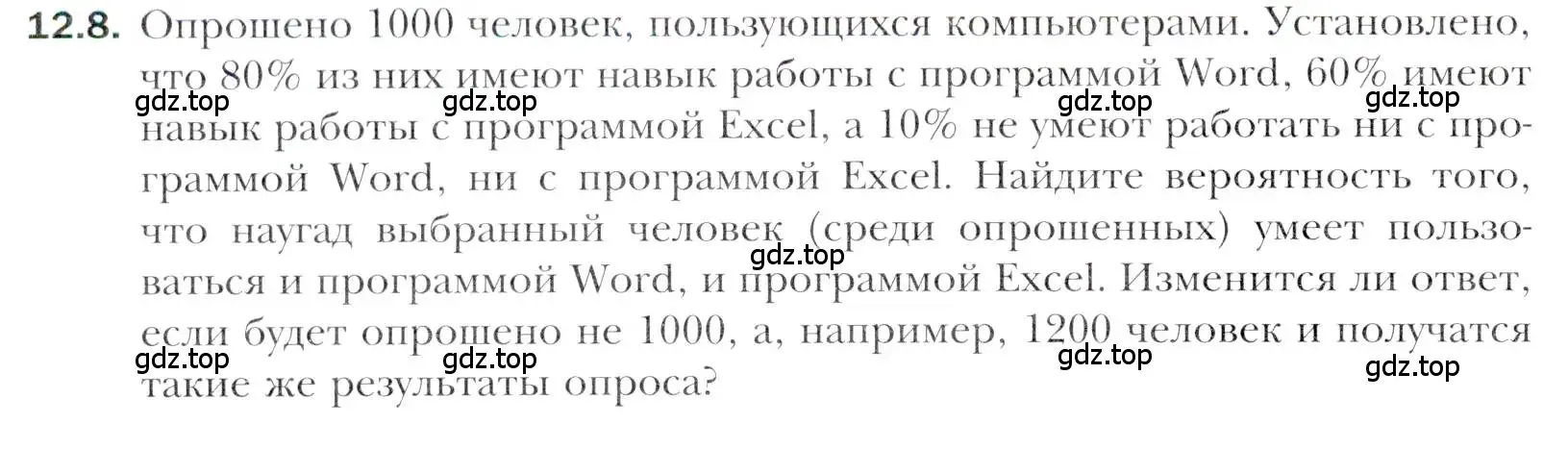 12.8. Опрошено 1000 человек, пользующихся компьютерами. Установлено, что 80% из них имеют навык работы с программой Word, 60% имеют навык работы с программой Excel, а 10% не умеют работать ни с программой Word, ни с программой Excel. Найдите вероятность того, что наугад выбранный человек (среди опрошенных) умеет пользоваться и программой Word, и программой Excel. Изменится ли ответ, если будет опрошено не 1000, а, например, 1200 человек и получатся такие же результаты опроса?

gdz.top gdz.top gdz.top gdz.top gdz.top gdz.top gdz.top gdz.top gdz.top